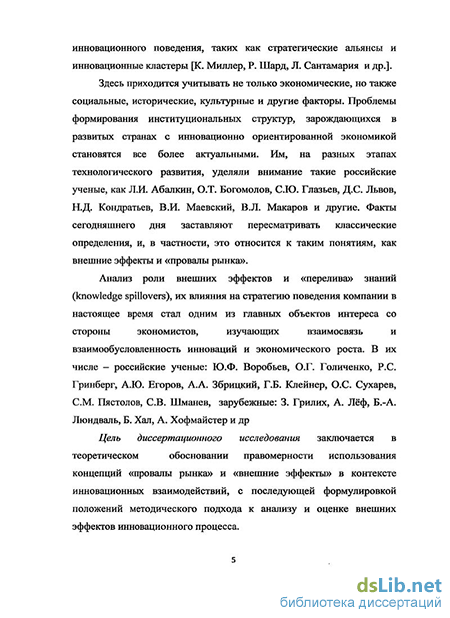 инновационного поведения, таких как стратегические альянсы и инновационные кластеры [К. Миллер, Р. Шард, Л. Сантамария и др.].

Здесь приходится учитывать не только экономические, но также социальные, исторические, культурные и другие факторы. Проблемы формирования институциональных структур, зарождающихся в развитых странах с инновационно ориентированной экономикой становятся все более актуальными. Им, на разных этапах технологического развития, уделяли внимание такие российские ученые, как Л.И. Абалкин, О.Т. Богомолов, С.Ю. Глазьев, Д.С. Львов, Н.Д. Кондратьев, В.И. Маевский, В.Л. Макаров и другие. Факты сегодняшнего дня заставляют пересматривать классические определения, и, в частности, это относится к таким понятиям, как внешние эффекты и «провалы рынка».

Анализ роли внешних эффектов и «перелива» знаний (knowledge spillovers), их влияния на стратегию поведения компании в настоящее время стал одним из главных объектов интереса со стороны экономистов, изучающих взаимосвязь и взаимообусловленность инноваций и экономического роста. В их числе – российские ученые: Ю.Ф. Воробьев, О.Г. Голиченко, Р.С. Гринберг, А.Ю. Егоров, А.А. Збрицкий, Г.Б. Клейнер, О.С. Сухарев, С.М. Пястолов, С.В. Шманев, зарубежные: З. Грилих, А. Лёф, Б.-А. Люндваль, Б. Хал, А. Хофмайстер и др

Цель диссертационного исследования заключается в теоретическом обосновании правомерности использования концепций «провалы рынка» и «внешние эффекты» в контексте инновационных взаимодействий, с последующей формулировкой положений методического подхода к анализу и оценке внешних эффектов инновационного процесса.

5

dsLib.net
библиотека диссертаций